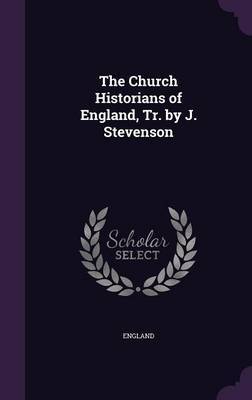 The Church Historians of England, Tr. by J. Stevenson

Scholar
SELECT

ENGLAND